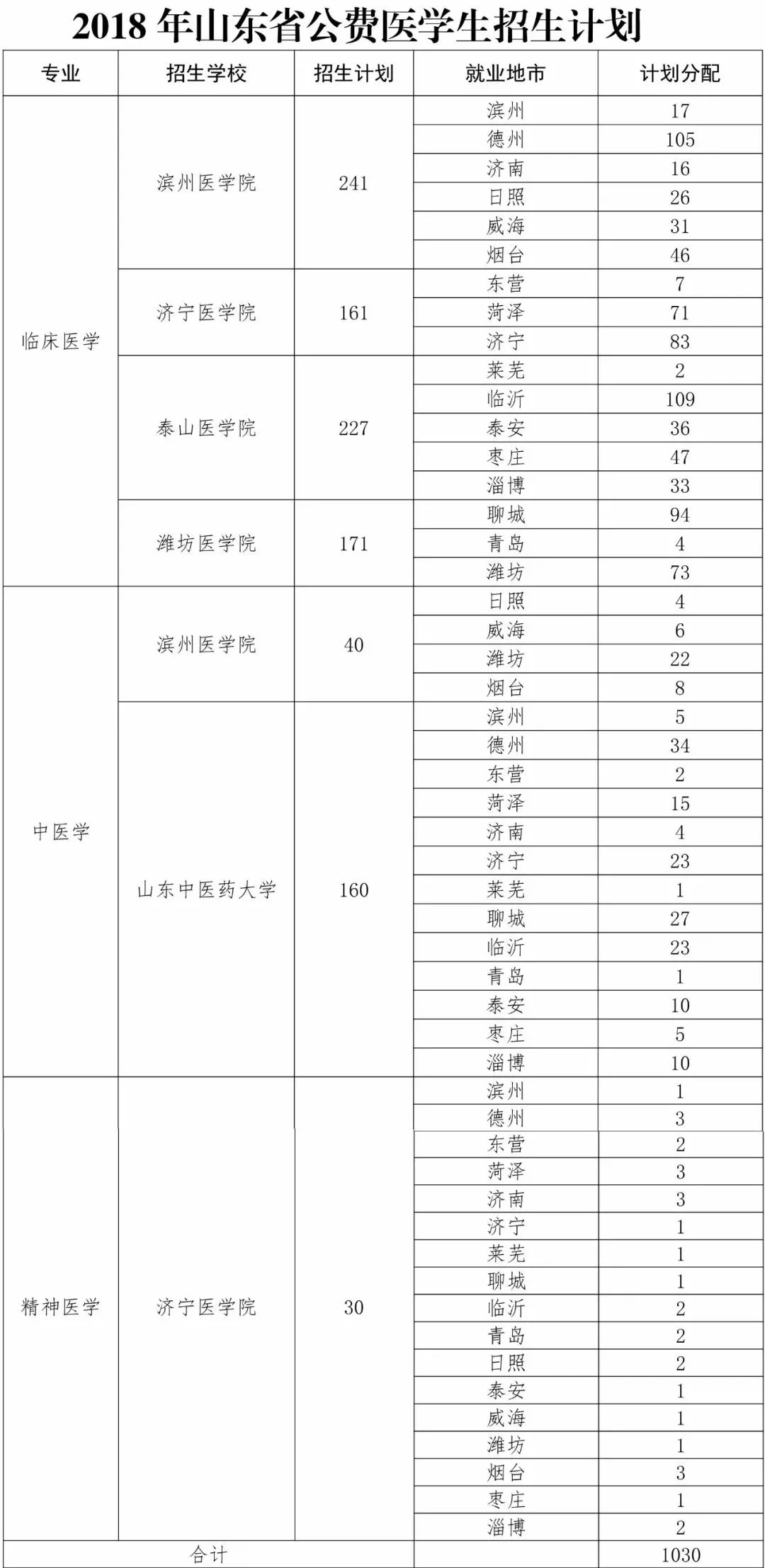 2018 年山东省公费医学生招生计划

| 专业 | 招生学校 | 招生计划 | 就业地市 | 计划分配 |
|---|---|---|---|---|
| 临床医学 | 滨州医学院 | 241 | 滨州 | 17 |
| | | | 德州 | 105 |
| | | | 济南 | 16 |
| | | | 日照 | 26 |
| | | | 威海 | 31 |
| | | | 烟台 | 46 |
| | 济宁医学院 | 161 | 东营 | 7 |
| | | | 菏泽 | 71 |
| | | | 济宁 | 83 |
| | 泰山医学院 | 227 | 莱芜 | 2 |
| | | | 临沂 | 109 |
| | | | 泰安 | 36 |
| | | | 枣庄 | 47 |
| | | | 淄博 | 33 |
| | 潍坊医学院 | 171 | 聊城 | 94 |
| | | | 青岛 | 4 |
| | | | 潍坊 | 73 |
| 中医学 | 滨州医学院 | 40 | 日照 | 4 |
| | | | 威海 | 6 |
| | | | 潍坊 | 22 |
| | | | 烟台 | 8 |
| | 山东中医药大学 | 160 | 滨州 | 5 |
| | | | 德州 | 34 |
| | | | 东营 | 2 |
| | | | 菏泽 | 15 |
| | | | 济南 | 4 |
| | | | 济宁 | 23 |
| | | | 莱芜 | 1 |
| | | | 聊城 | 27 |
| | | | 临沂 | 23 |
| | | | 青岛 | 1 |
| | | | 泰安 | 10 |
| | | | 枣庄 | 5 |
| | | | 淄博 | 10 |
| 精神医学 | 济宁医学院 | 30 | 滨州 | 1 |
| | | | 德州 | 3 |
| | | | 东营 | 2 |
| | | | 菏泽 | 3 |
| | | | 济南 | 3 |
| | | | 济宁 | 1 |
| | | | 莱芜 | 1 |
| | | | 聊城 | 1 |
| | | | 临沂 | 2 |
| | | | 青岛 | 2 |
| | | | 日照 | 2 |
| | | | 泰安 | 1 |
| | | | 威海 | 1 |
| | | | 潍坊 | 1 |
| | | | 烟台 | 3 |
| | | | 枣庄 | 1 |
| | | | 淄博 | 2 |
| 合计 | | | | 1030 |